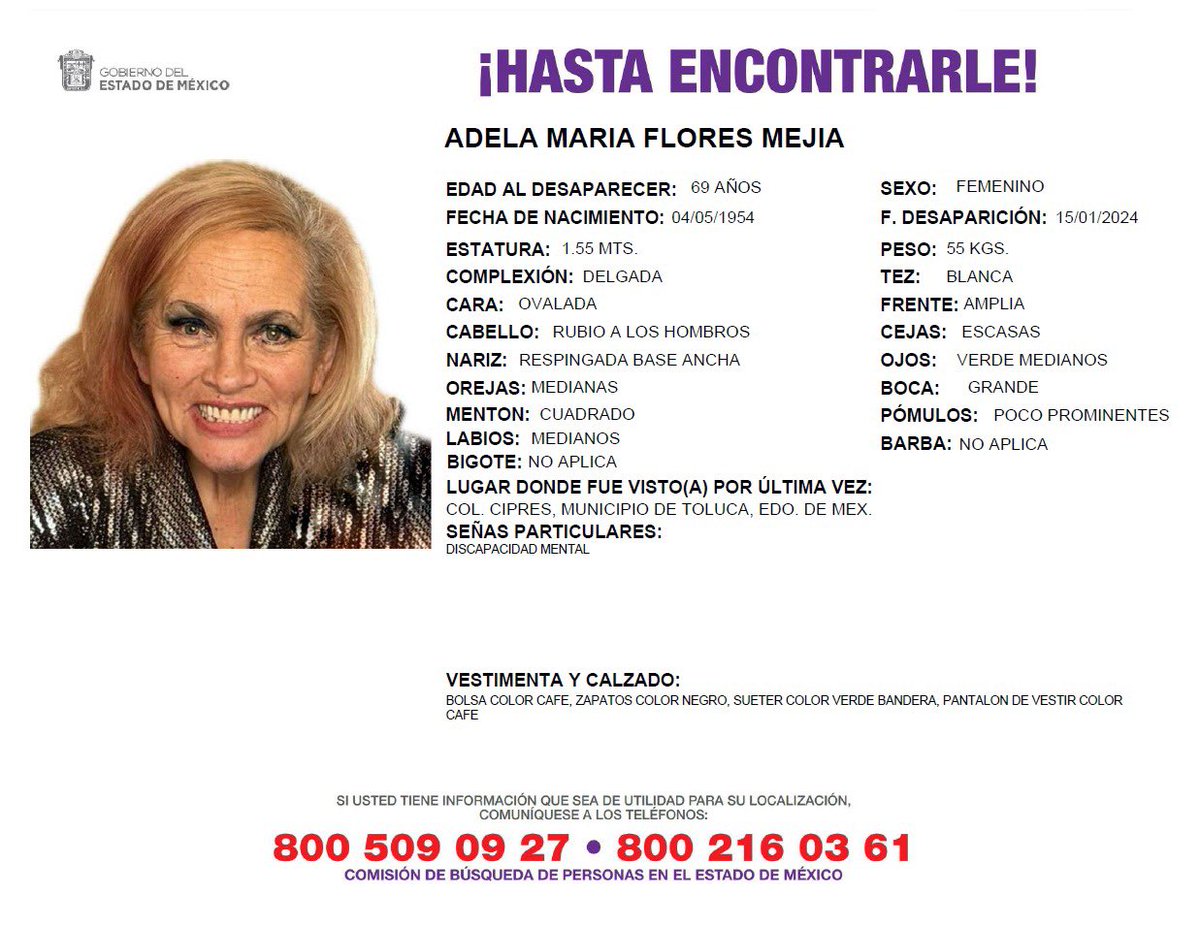 GOBIERNO DEL
ESTADO DE MÉXICO

¡HASTA ENCONTRARLE!

ADELA MARIA FLORES MEJIA

EDAD AL DESAPARECER: 69 AÑOS
FECHA DE NACIMIENTO: 04/05/1954
ESTATURA: 1.55 MTS.
COMPLEXIÓN: DELGADA
CARA: OVALADA
CABELLO: RUBIO A LOS HOMBROS
NARIZ: RESPINGADA BASE ANCHA
OREJAS: MEDIANAS
MENTON: CUADRADO
LABIOS: MEDIANOS
BIGOTE: NO APLICA

SEXO: FEMENINO
F. DESAPARICIÓN: 15/01/2024
PESO: 55 KGS.
TEZ: BLANCA
FRENTE: AMPLIA
CEJAS: ESCASAS
OJOS: VERDE MEDIANOS
BOCA: GRANDE
PÓMULOS: POCO PROMINENTES
BARBA: NO APLICA

LUGAR DONDE FUE VISTO(A) POR ÚLTIMA VEZ:
COL. CIPRES, MUNICIPIO DE TOLUCA, EDO. DE MEX.
SEÑAS PARTICULARES:
DISCAPACIDAD MENTAL

VESTIMENTA Y CALZADO:
BOLSA COLOR CAFE, ZAPATOS COLOR NEGRO, SUETER COLOR VERDE BANDERA, PANTALON DE VESTIR COLOR CAFE

SI USTED TIENE INFORMACIÓN QUE SEA DE UTILIDAD PARA SU LOCALIZACIÓN, COMUNÍQUESE A LOS TELÉFONOS:
800 509 09 27 • 800 216 03 61
COMISIÓN DE BÚSQUEDA DE PERSONAS EN EL ESTADO DE MÉXICO